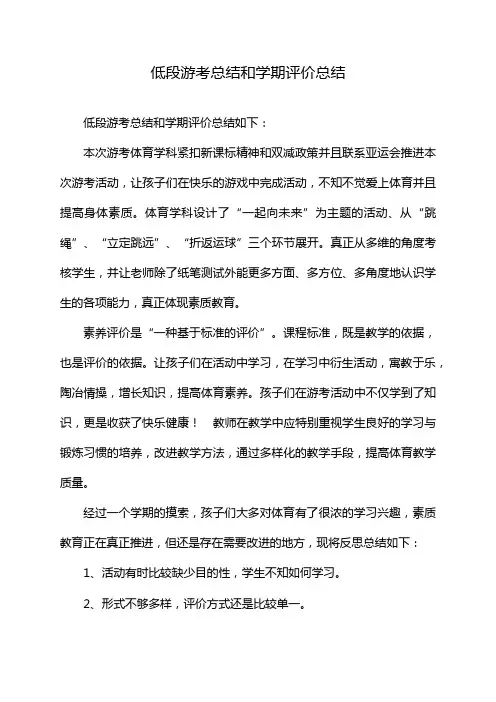 低段游考总结和学期评价总结

低段游考总结和学期评价总结如下：

本次游考体育学科紧扣新课标精神和双减政策并且联系亚运会推进本次游考活动，让孩子们在快乐的游戏中完成活动，不知不觉爱上体育并且提高身体素质。体育学科设计了“一起向未来”为主题的活动、从“跳绳”、“立定跳远”、“折返运球”三个环节展开。真正从多维的角度考核学生，并让老师除了纸笔测试外能更多方面、多方位、多角度地认识学生的各项能力，真正体现素质教育。

素养评价是“一种基于标准的评价”。课程标准，既是教学的依据，也是评价的依据。让孩子们在活动中学习，在学习中衍生活动，寓教于乐，陶冶情操，增长知识，提高体育素养。孩子们在游考活动中不仅学到了知识，更是收获了快乐健康！ 教师在教学中应特别重视学生良好的学习与锻炼习惯的培养，改进教学方法，通过多样化的教学手段，提高体育教学质量。

经过一个学期的摸索，孩子们大多对体育有了很浓的学习兴趣，素质教育正在真正推进，但还是存在需要改进的地方，现将反思总结如下：

1、活动有时比较缺少目的性，学生不知如何学习。

2、形式不够多样，评价方式还是比较单一。